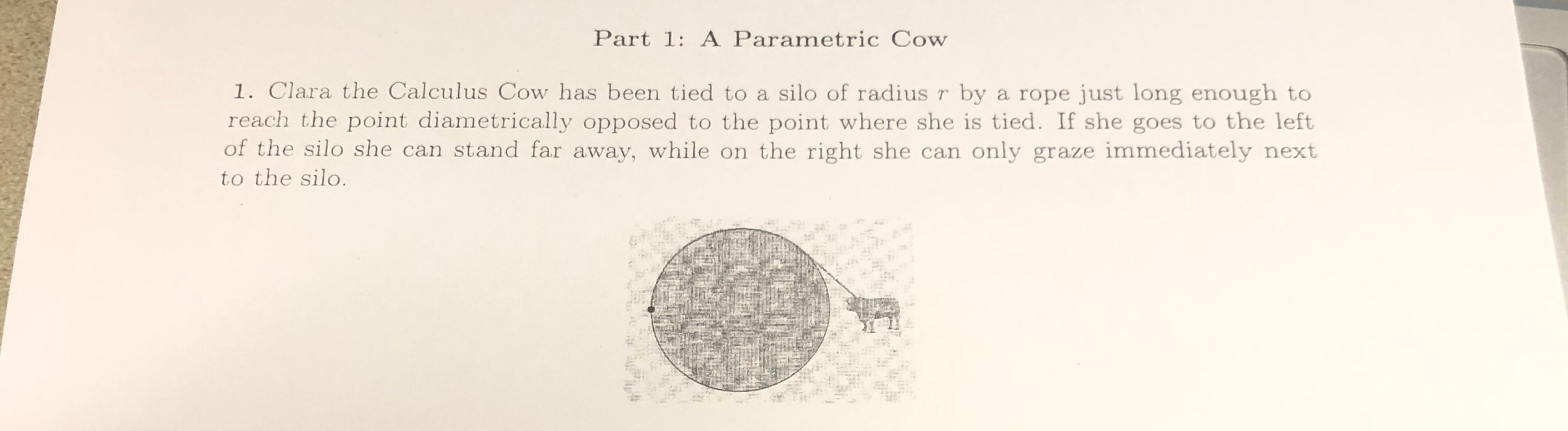 Part 1: A Parametric Cow

1. Clara the Calculus Cow has been tied to a silo of radius $r$ by a rope just long enough to reach the point diametrically opposed to the point where she is tied. If she goes to the left of the silo she can stand far away, while on the right she can only graze immediately next to the silo.